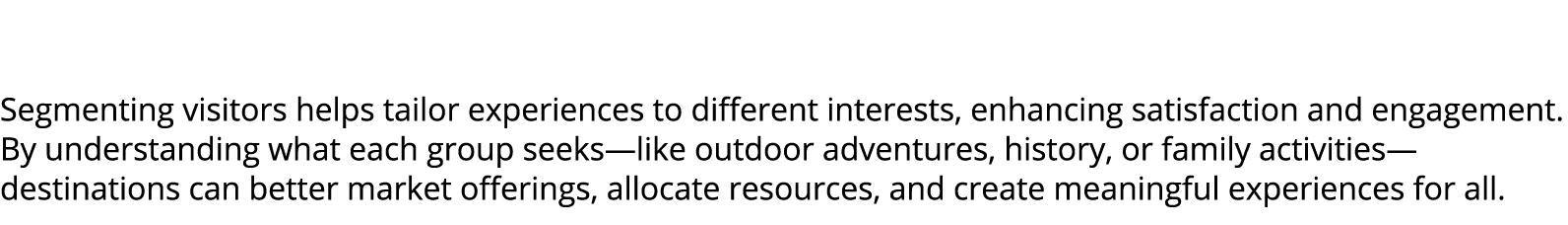 Segmenting visitors helps tailor experiences to different interests, enhancing satisfaction and engagement. By understanding what each group seeks—like outdoor adventures, history, or family activities—destinations can better market offerings, allocate resources, and create meaningful experiences for all.